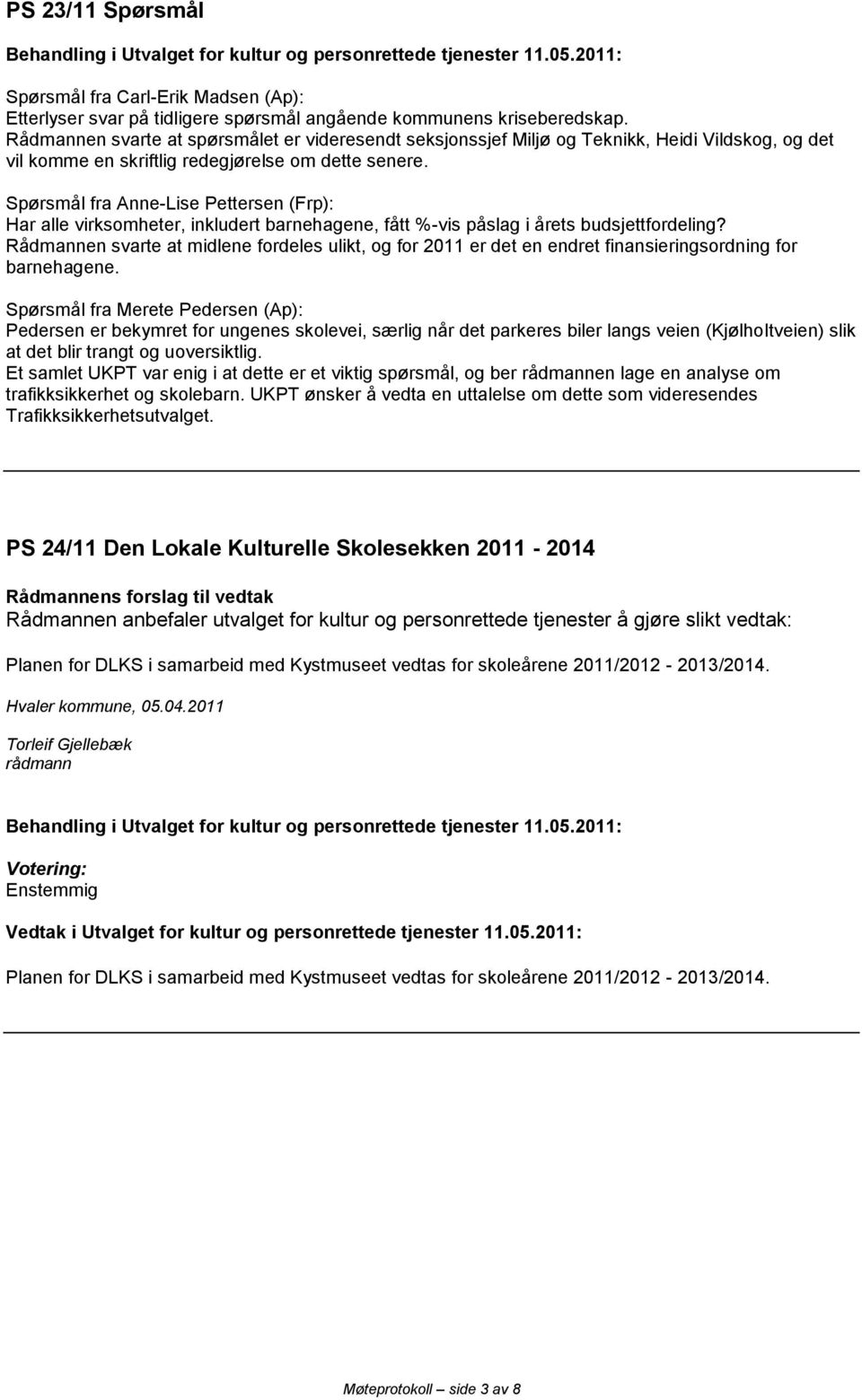 PS 23/11 Spørsmål

Behandling i Utvalget for kultur og personrettede tjenester 11.05.2011:

Spørsmål fra Carl-Erik Madsen (Ap):
Etterlyser svar på tidligere spørsmål angående kommunens kriseberedskap.
Rådmannen svarte at spørsmålet er videresendt seksjonssjef Miljø og Teknikk, Heidi Vildskog, og det vil komme en skriftlig redegjørelse om dette senere.

Spørsmål fra Anne-Lise Pettersen (Frp):
Har alle virksomheter, inkludert barnehagene, fått %-vis påslag i årets budsjettfordeling?
Rådmannen svarte at midlene fordeles ulikt, og for 2011 er det en endret finansieringsordning for barnehagene.

Spørsmål fra Merete Pedersen (Ap):
Pedersen er bekymret for ungenes skolevei, særlig når det parkeres biler langs veien (Kjølholtveien) slik at det blir trangt og uoversiktlig.
Et samlet UKPT var enig i at dette er et viktig spørsmål, og ber rådmannen lage en analyse om trafikksikkerhet og skolebarn. UKPT ønsker å vedta en uttalelse om dette som videresendes Trafikksikkerhetsutvalget.

PS 24/11 Den Lokale Kulturelle Skolesekken 2011 - 2014

Rådmannens forslag til vedtak
Rådmannen anbefaler utvalget for kultur og personrettede tjenester å gjøre slikt vedtak:

Planen for DLKS i samarbeid med Kystmuseet vedtas for skoleårene 2011/2012 - 2013/2014.

Hvaler kommune, 05.04.2011

Torleif Gjellebæk
rådmann

Behandling i Utvalget for kultur og personrettede tjenester 11.05.2011:

Votering:
Enstemmig

Vedtak i Utvalget for kultur og personrettede tjenester 11.05.2011:

Planen for DLKS i samarbeid med Kystmuseet vedtas for skoleårene 2011/2012 - 2013/2014.

Møteprotokoll – side 3 av 8